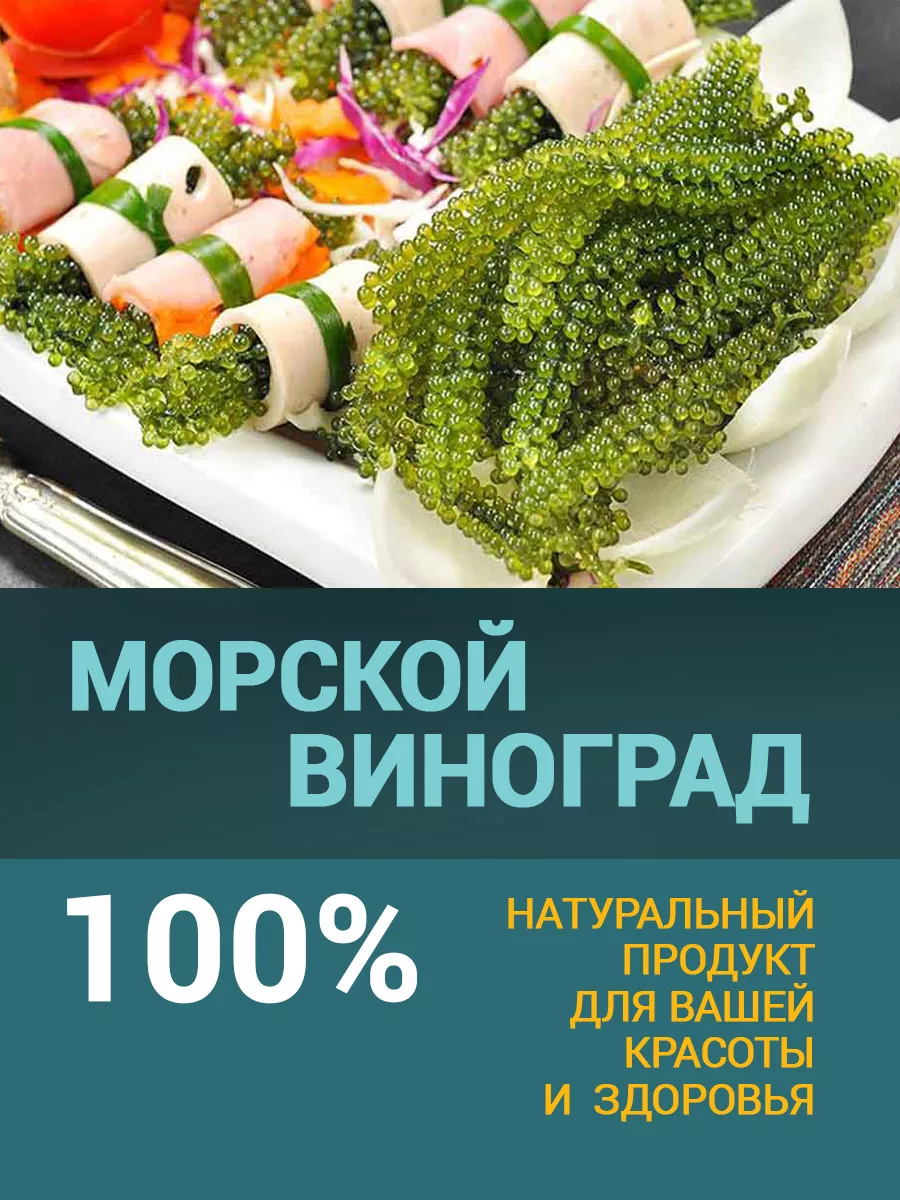 МОРСКОЙ ВИНОГРАД

100%

НАТУРАЛЬНЫЙ ПРОДУКТ ДЛЯ ВАШЕЙ КРАСОТЫ И ЗДОРОВЬЯ